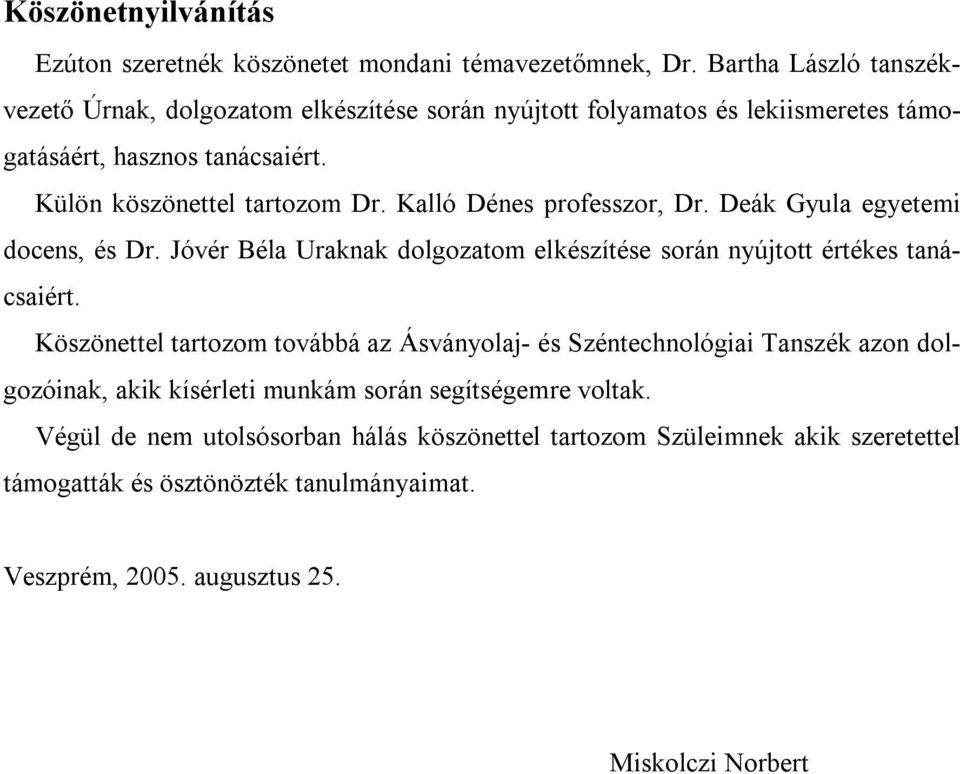 Köszönetnyilvánítás

Ezúton szeretnék köszönetet mondani témavezetőmnek, Dr. Bartha László tanszékvezető Úrnak, dolgozatom elkészítése során nyújtott folyamatos és lekiismeretes támogatásáért, hasznos tanácsaiért.

Külön köszönettel tartozom Dr. Kalló Dénes professzor, Dr. Deák Gyula egyetemi docens, és Dr. Jóvér Béla Uraknak dolgozatom elkészítése során nyújtott értékes tanácsaiért.

Köszönettel tartozom továbbá az Ásványolaj- és Széntechnológiai Tanszék azon dolgozóinak, akik kísérleti munkám során segítségemre voltak.

Végül de nem utolsósorban hálás köszönettel tartozom Szüleimnek akik szeretettel támogatták és ösztönözték tanulmányaimat.

Veszprém, 2005. augusztus 25.

Miskolczi Norbert